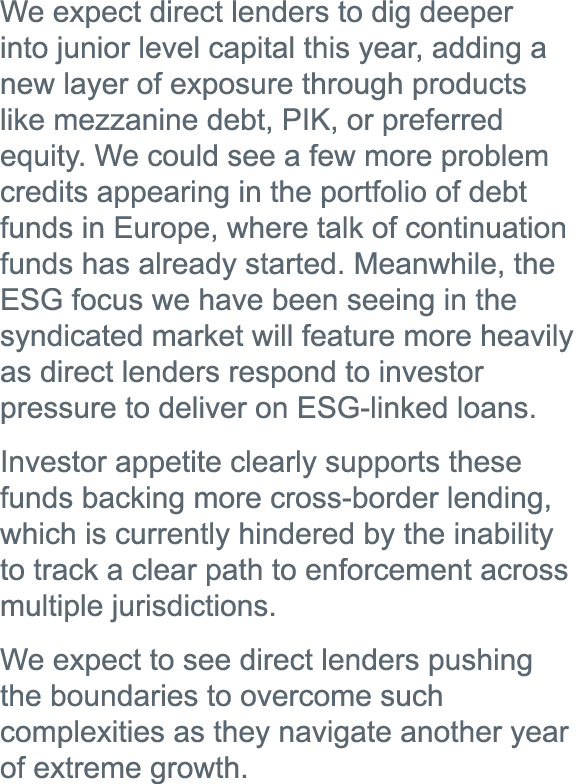 We expect direct lenders to dig deeper into junior level capital this year, adding a new layer of exposure through products like mezzanine debt, PIK, or preferred equity. We could see a few more problem credits appearing in the portfolio of debt funds in Europe, where talk of continuation funds has already started. Meanwhile, the ESG focus we have been seeing in the syndicated market will feature more heavily as direct lenders respond to investor pressure to deliver on ESG-linked loans.

Investor appetite clearly supports these funds backing more cross-border lending, which is currently hindered by the inability to track a clear path to enforcement across multiple jurisdictions.

We expect to see direct lenders pushing the boundaries to overcome such complexities as they navigate another year of extreme growth.